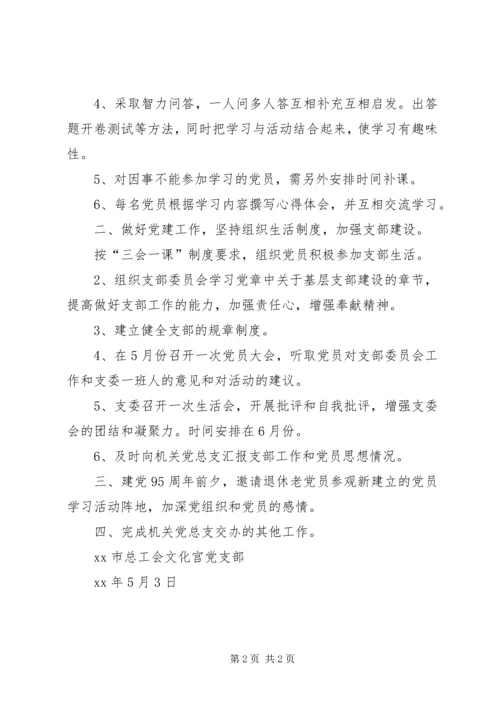 4、采取智力问答，一人问多人答互相补充互相启发。出答题开卷测试等方法，同时把学习与活动结合起来，使学习有趣味性。

5、对因事不能参加学习的党员，需另外安排时间补课。

6、每名党员根据学习内容撰写心得体会，并互相交流学习。

二、做好党建工作，坚持组织生活制度，加强支部建设。

按“三会一课”制度要求，组织党员积极参加支部生活。

2、组织支部委员会学习党章中关于基层支部建设的章节，提高做好支部工作的能力，加强责任心，增强奉献精神。

3、建立健全支部的规章制度。

4、在5月份召开一次党员大会，听取党员对支部委员会工作和支委一班人的意见和对活动的建议。

5、支委召开一次生活会，开展批评和自我批评，增强支委会的团结和凝聚力。时间安排在6月份。

6、及时向机关党总支汇报支部工作和党员思想情况。

三、建党95周年前夕，邀请退休老党员参观新建立的党员学习活动阵地，加深党组织和党员的感情。

四、完成机关党总支交办的其他工作。

xx市总工会文化宫党支部

xx年5月3日

第2页 共2页